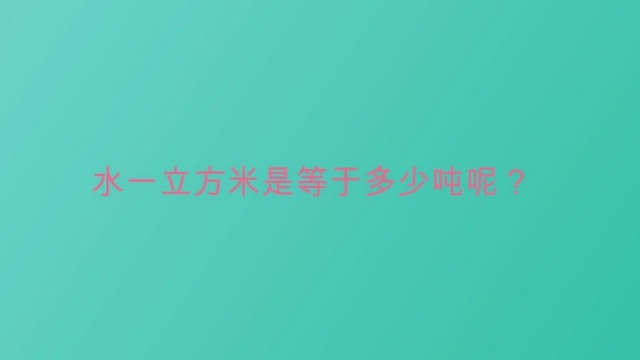 水一立方米是等于多少吨呢？